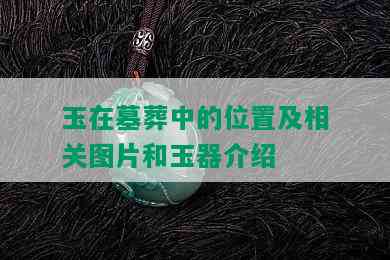 玉在墓葬中的位置及相关图片和玉器介绍